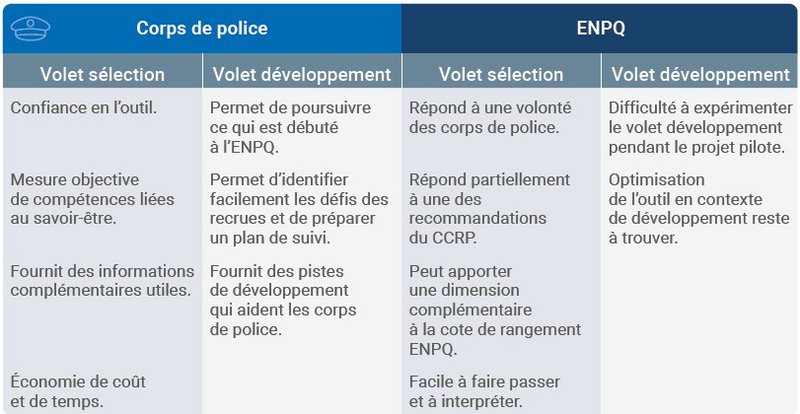 | Corps de police | | ENPQ | |
|---|---|---|---|
| Volet sélection | Volet développement | Volet sélection | Volet développement |
| Confiance en l'outil. | Permet de poursuivre ce qui est débuté à l'ENPQ. | Répond à une volonté des corps de police. | Difficulté à expérimenter le volet développement pendant le projet pilote. |
| Mesure objective de compétences liées au savoir-être. | Permet d'identifier facilement les défis des recrues et de préparer un plan de suivi. | Répond partiellement à une des recommandations du CCRP. | Optimisation de l'outil en contexte de développement reste à trouver. |
| Fournit des informations complémentaires utiles. | Fournit des pistes de développement qui aident les corps de police. | Peut apporter une dimension complémentaire à la cote de rangement ENPQ. | |
| Économie de coût et de temps. | | Facile à faire passer et à interpréter. | |